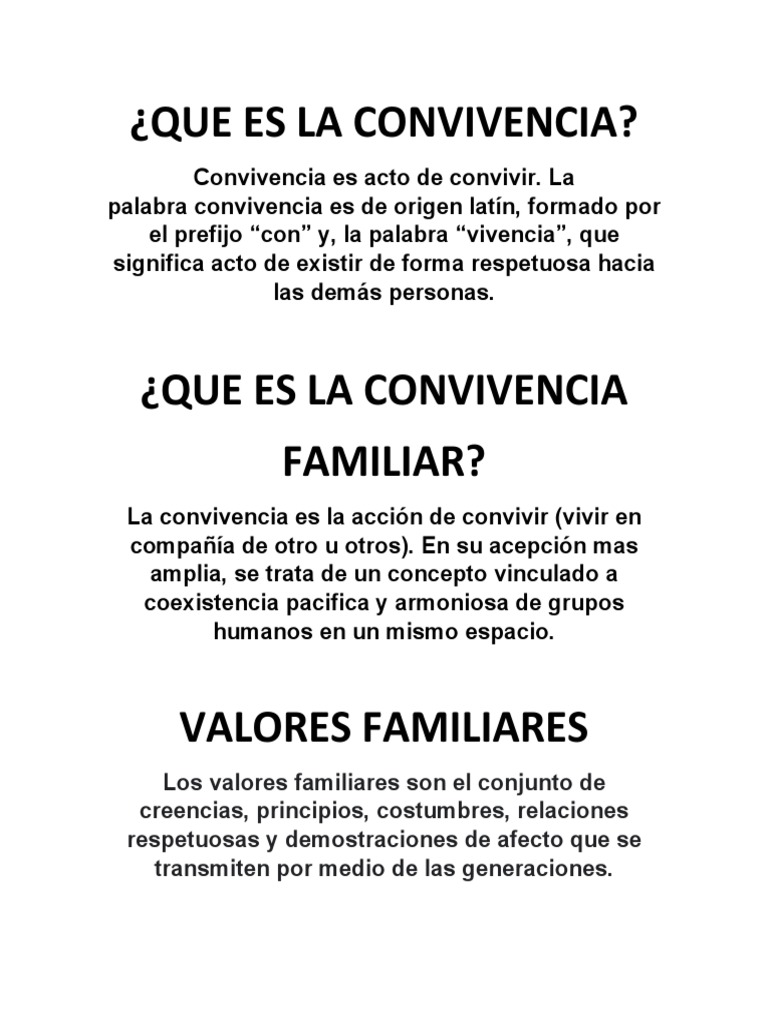 ¿QUE ES LA CONVIVENCIA?

Convivencia es acto de convivir. La palabra convivencia es de origen latín, formado por el prefijo “con” y, la palabra “vivencia”, que significa acto de existir de forma respetuosa hacia las demás personas.

¿QUE ES LA CONVIVENCIA FAMILIAR?

La convivencia es la acción de convivir (vivir en compañía de otro u otros). En su acepción mas amplia, se trata de un concepto vinculado a coexistencia pacifica y armoniosa de grupos humanos en un mismo espacio.

VALORES FAMILIARES

Los valores familiares son el conjunto de creencias, principios, costumbres, relaciones respetuosas y demostraciones de afecto que se transmiten por medio de las generaciones.